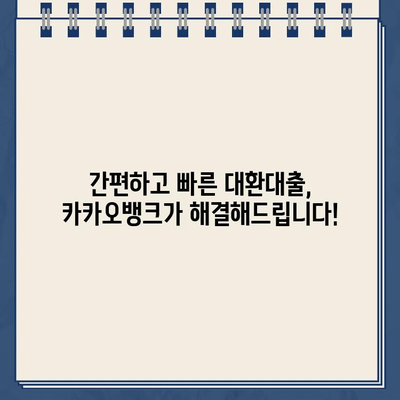 간편하고 빠른 대환대출,
카카오뱅크가 해결해드립니다!